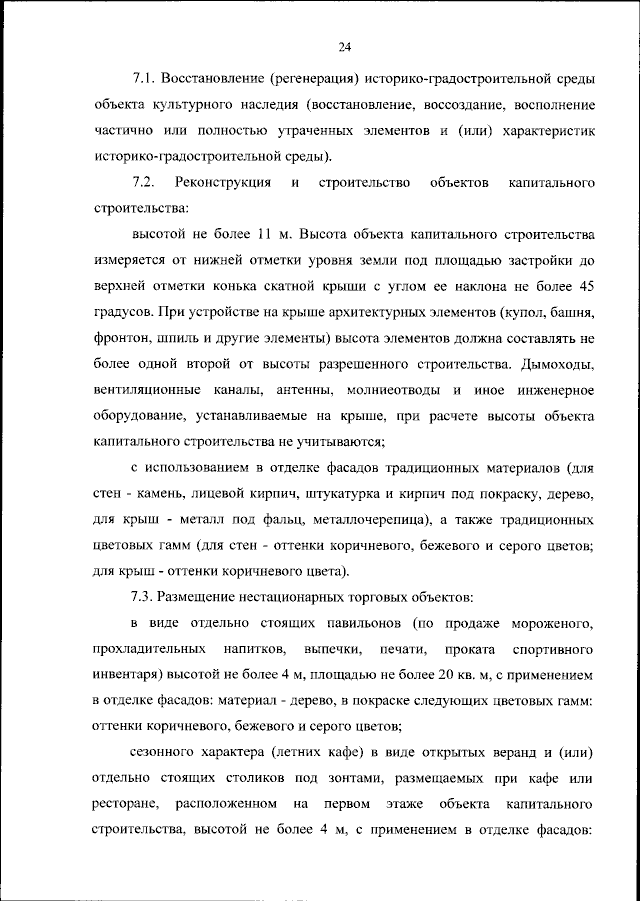 24

7.1. Восстановление (регенерация) историко-градостроительной среды объекта культурного наследия (восстановление, воссоздание, восполнение частично или полностью утраченных элементов и (или) характеристик историко-градостроительной среды).

7.2. Реконструкция и строительство объектов капитального строительства:

высотой не более 11 м. Высота объекта капитального строительства измеряется от нижней отметки уровня земли под площадью застройки до верхней отметки конька скатной крыши с углом ее наклона не более 45 градусов. При устройстве на крыше архитектурных элементов (купол, башня, фронтон, шпиль и другие элементы) высота элементов должна составлять не более одной второй от высоты разрешенного строительства. Дымоходы, вентиляционные каналы, антенны, молниеотводы и иное инженерное оборудование, устанавливаемые на крыше, при расчете высоты объекта капитального строительства не учитываются;

с использованием в отделке фасадов традиционных материалов (для стен - камень, лицевой кирпич, штукатурка и кирпич под покраску, дерево, для крыш - металл под фальц, металлочерепица), а также традиционных цветовых гамм (для стен - оттенки коричневого, бежевого и серого цветов; для крыш - оттенки коричневого цвета).

7.3. Размещение нестационарных торговых объектов:

в виде отдельно стоящих павильонов (по продаже мороженого, прохладительных напитков, выпечки, печати, проката спортивного инвентаря) высотой не более 4 м, площадью не более 20 кв. м, с применением в отделке фасадов: материал - дерево, в покраске следующих цветовых гамм: оттенки коричневого, бежевого и серого цветов;

сезонного характера (летних кафе) в виде открытых веранд и (или) отдельно стоящих столиков под зонтами, размещаемых при кафе или ресторане, расположенном на первом этаже объекта капитального строительства, высотой не более 4 м, с применением в отделке фасадов: